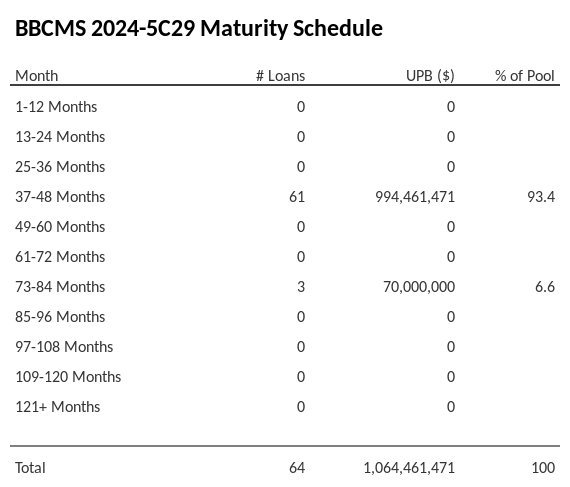 BBCMS 2024-5C29 Maturity Schedule

| Month | # Loans | UPB ($) | % of Pool |
|---|---|---|---|
| 1-12 Months | 0 | 0 | |
| 13-24 Months | 0 | 0 | |
| 25-36 Months | 0 | 0 | |
| 37-48 Months | 61 | 994,461,471 | 93.4 |
| 49-60 Months | 0 | 0 | |
| 61-72 Months | 0 | 0 | |
| 73-84 Months | 3 | 70,000,000 | 6.6 |
| 85-96 Months | 0 | 0 | |
| 97-108 Months | 0 | 0 | |
| 109-120 Months | 0 | 0 | |
| 121+ Months | 0 | 0 | |
| Total | 64 | 1,064,461,471 | 100 |